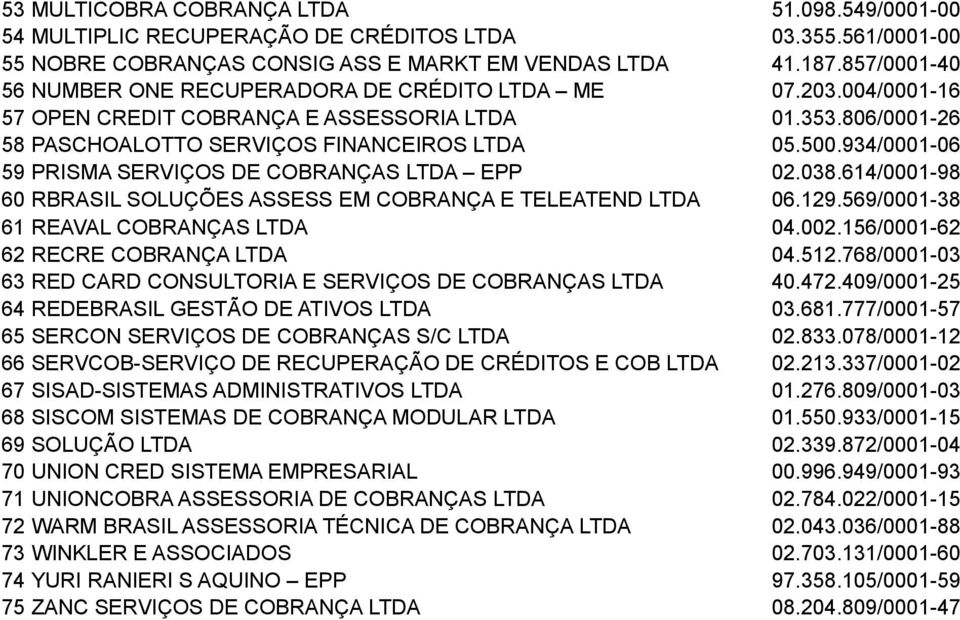 53 MULTICOBRA COBRANÇA LTDA 51.098.549/0001-00
54 MULTIPLIC RECUPERAÇÃO DE CRÉDITOS LTDA 03.355.561/0001-00
55 NOBRE COBRANÇAS CONSIG ASS E MARKT EM VENDAS LTDA 41.187.857/0001-40
56 NUMBER ONE RECUPERADORA DE CRÉDITO LTDA – ME 07.203.004/0001-16
57 OPEN CREDIT COBRANÇA E ASSESSORIA LTDA 01.353.806/0001-26
58 PASCHOALOTTO SERVIÇOS FINANCEIROS LTDA 05.500.934/0001-06
59 PRISMA SERVIÇOS DE COBRANÇAS LTDA – EPP 02.038.614/0001-98
60 RBRASIL SOLUÇÕES ASSESS EM COBRANÇA E TELEATEND LTDA 06.129.569/0001-38
61 REAVAL COBRANÇAS LTDA 04.002.156/0001-62
62 RECRE COBRANÇA LTDA 04.512.768/0001-03
63 RED CARD CONSULTORIA E SERVIÇOS DE COBRANÇAS LTDA 40.472.409/0001-25
64 REDEBRASIL GESTÃO DE ATIVOS LTDA 03.681.777/0001-57
65 SERCON SERVIÇOS DE COBRANÇAS S/C LTDA 02.833.078/0001-12
66 SERVCOB-SERVIÇO DE RECUPERAÇÃO DE CRÉDITOS E COB LTDA 02.213.337/0001-02
67 SISAD-SISTEMAS ADMINISTRATIVOS LTDA 01.276.809/0001-03
68 SISCOM SISTEMAS DE COBRANÇA MODULAR LTDA 01.550.933/0001-15
69 SOLUÇÃO LTDA 02.339.872/0001-04
70 UNION CRED SISTEMA EMPRESARIAL 00.996.949/0001-93
71 UNIONCOBRA ASSESSORIA DE COBRANÇAS LTDA 02.784.022/0001-15
72 WARM BRASIL ASSESSORIA TÉCNICA DE COBRANÇA LTDA 02.043.036/0001-88
73 WINKLER E ASSOCIADOS 02.703.131/0001-60
74 YURI RANIERI S AQUINO – EPP 97.358.105/0001-59
75 ZANC SERVIÇOS DE COBRANÇA LTDA 08.204.809/0001-47